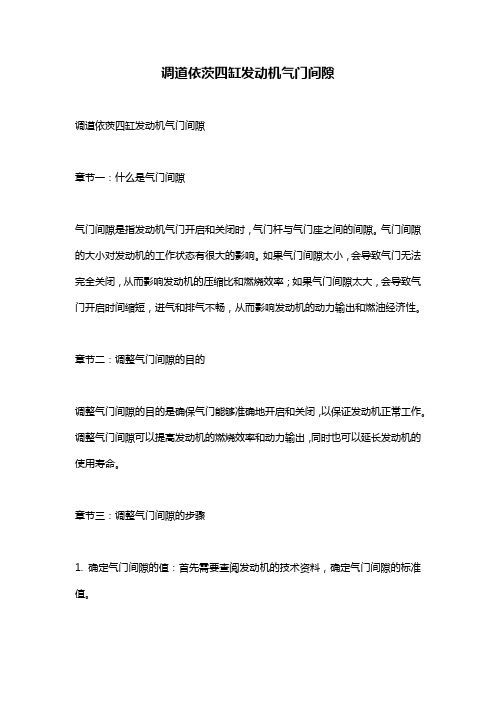 调道依茨四缸发动机气门间隙

调道依茨四缸发动机气门间隙

章节一：什么是气门间隙

气门间隙是指发动机气门开启和关闭时，气门杆与气门座之间的间隙。气门间隙的大小对发动机的工作状态有很大的影响。如果气门间隙太小，会导致气门无法完全关闭，从而影响发动机的压缩比和燃烧效率；如果气门间隙太大，会导致气门开启时间缩短，进气和排气不畅，从而影响发动机的动力输出和燃油经济性。

章节二：调整气门间隙的目的

调整气门间隙的目的是确保气门能够准确地开启和关闭，以保证发动机正常工作。调整气门间隙可以提高发动机的燃烧效率和动力输出，同时也可以延长发动机的使用寿命。

章节三：调整气门间隙的步骤

1. 确定气门间隙的值：首先需要查阅发动机的技术资料，确定气门间隙的标准值。